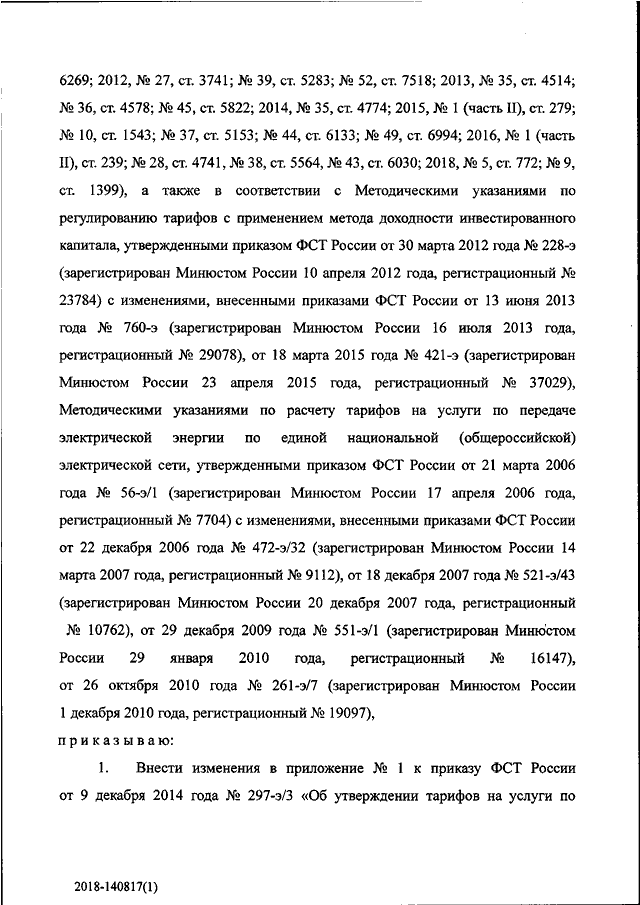 6269; 2012, № 27, ст. 3741; № 39, ст. 5283; № 52, ст. 7518; 2013, № 35, ст. 4514; № 36, ст. 4578; № 45, ст. 5822; 2014, № 35, ст. 4774; 2015, № 1 (часть II), ст. 279; № 10, ст. 1543; № 37, ст. 5153; № 44, ст. 6133; № 49, ст. 6994; 2016, № 1 (часть II), ст. 239; № 28, ст. 4741, № 38, ст. 5564, № 43, ст. 6030; 2018, № 5, ст. 772; № 9, ст. 1399), а также в соответствии с Методическими указаниями по регулированию тарифов с применением метода доходности инвестированного капитала, утвержденными приказом ФСТ России от 30 марта 2012 года № 228-э (зарегистрирован Минюстом России 10 апреля 2012 года, регистрационный № 23784) с изменениями, внесенными приказами ФСТ России от 13 июня 2013 года № 760-э (зарегистрирован Минюстом России 16 июля 2013 года, регистрационный № 29078), от 18 марта 2015 года № 421-э (зарегистрирован Минюстом России 23 апреля 2015 года, регистрационный № 37029), Методическими указаниями по расчету тарифов на услуги по передаче электрической энергии по единой национальной (общероссийской) электрической сети, утвержденными приказом ФСТ России от 21 марта 2006 года № 56-э/1 (зарегистрирован Минюстом России 17 апреля 2006 года, регистрационный № 7704) с изменениями, внесенными приказами ФСТ России от 22 декабря 2006 года № 472-э/32 (зарегистрирован Минюстом России 14 марта 2007 года, регистрационный № 9112), от 18 декабря 2007 года № 521-э/43 (зарегистрирован Минюстом России 20 декабря 2007 года, регистрационный № 10762), от 29 декабря 2009 года № 551-э/1 (зарегистрирован Минюстом России 29 января 2010 года, регистрационный № 16147), от 26 октября 2010 года № 261-э/7 (зарегистрирован Минюстом России 1 декабря 2010 года, регистрационный № 19097),

приказываю:

1. Внести изменения в приложение № 1 к приказу ФСТ России от 9 декабря 2014 года № 297-э/3 «Об утверждении тарифов на услуги по

2018-140817(1)